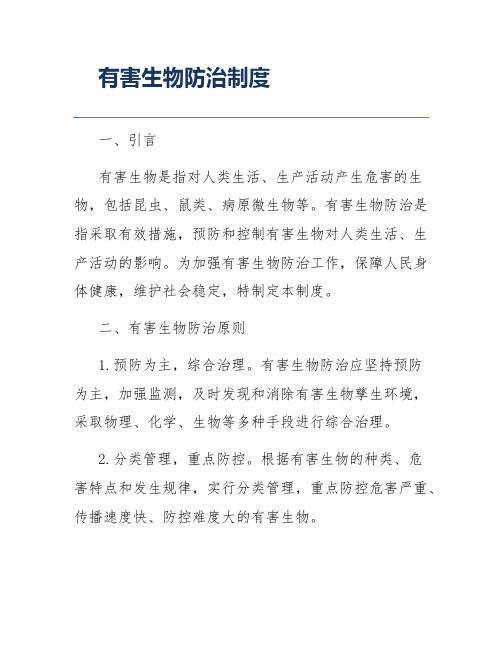 有害生物防治制度

一、引言

有害生物是指对人类生活、生产活动产生危害的生物，包括昆虫、鼠类、病原微生物等。有害生物防治是指采取有效措施，预防和控制有害生物对人类生活、生产活动的影响。为加强有害生物防治工作，保障人民身体健康，维护社会稳定，特制定本制度。

二、有害生物防治原则

1. 预防为主，综合治理。有害生物防治应坚持预防为主，加强监测，及时发现和消除有害生物孳生环境，采取物理、化学、生物等多种手段进行综合治理。

2. 分类管理，重点防控。根据有害生物的种类、危害特点和发生规律，实行分类管理，重点防控危害严重、传播速度快、防控难度大的有害生物。